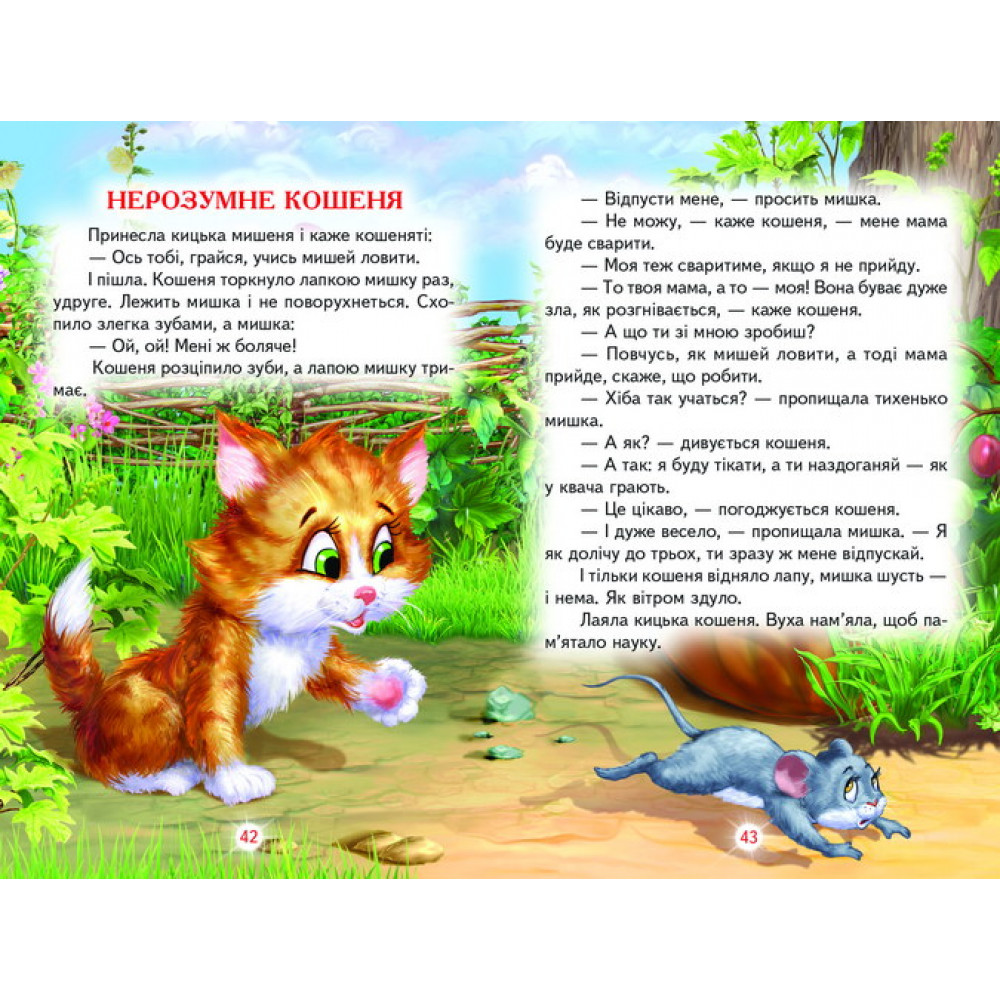 НЕРОЗУМНЕ КОШЕНЯ

Принесла кицька мишеня і каже кошеняті:

— Ось тобі, грайся, учись мишей ловити.

І пішла. Кошеня торкнуло лапкою мишку раз, удруге. Лежить мишка і не поворухнеться. Схопило злегка зубами, а мишка:

— Ой, ой! Мені ж боляче!

Кошеня розціпило зуби, а лапою мишку тримає.

42

— Відпусти мене, — просить мишка.

— Не можу, — каже кошеня, — мене мама буде сварити.

— Моя теж сваритиме, якщо я не прийду.

— То твоя мама, а то — моя! Вона буває дуже зла, як розгнівається, — каже кошеня.

— А що ти зі мною зробиш?

— Повчусь, як мишей ловити, а тоді мама прийде, скаже, що робити.

— Хіба так учаться? — пропищала тихенько мишка.

— А як? — дивується кошеня.

— А так: я буду тікати, а ти наздоганяй — як у квача грають.

— Це цікаво, — погоджується кошеня.

— І дуже весело, — пропищала мишка. — Я як долічу до трьох, ти зразу ж мене відпускай.

І тільки кошеня відняло лапу, мишка шусть — і нема. Як вітром здуло.

Лаяла кицька кошеня. Вуха нам'яла, щоб пам'ятало науку.

43